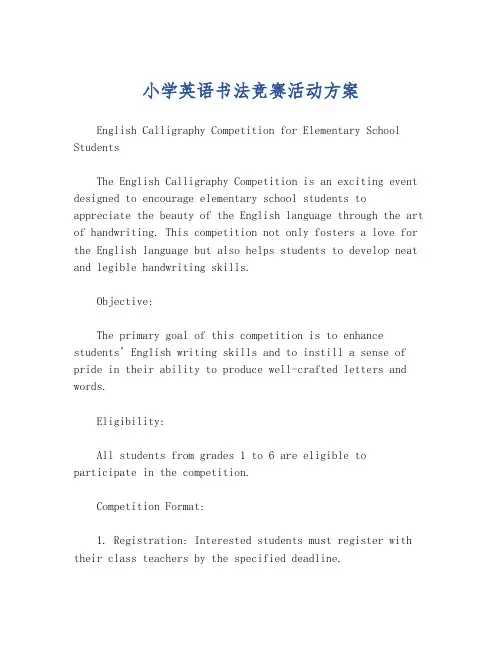 小学英语书法竞赛活动方案

English Calligraphy Competition for Elementary School Students

The English Calligraphy Competition is an exciting event designed to encourage elementary school students to appreciate the beauty of the English language through the art of handwriting. This competition not only fosters a love for the English language but also helps students to develop neat and legible handwriting skills.

Objective:

The primary goal of this competition is to enhance students' English writing skills and to instill a sense of pride in their ability to produce well-crafted letters and words.

Eligibility:

All students from grades 1 to 6 are eligible to participate in the competition.

Competition Format:

1. Registration: Interested students must register with their class teachers by the specified deadline.